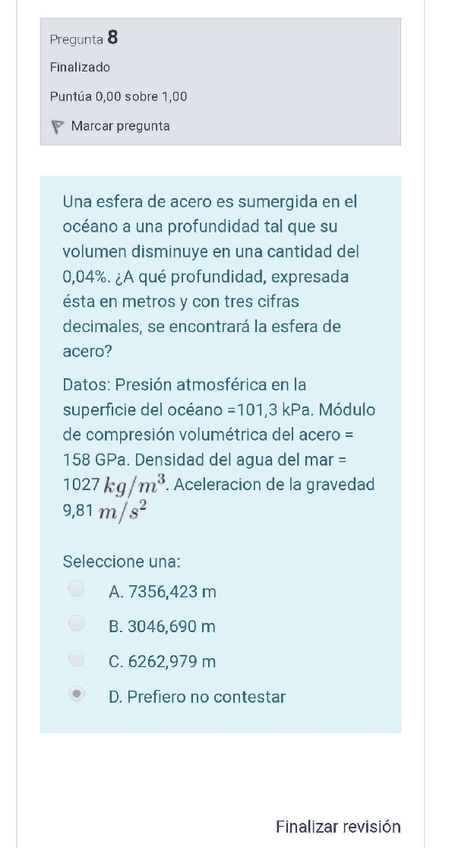 Pregunta 8

Finalizado

Puntúa 0,00 sobre 1,00

Marcar pregunta

Una esfera de acero es sumergida en el océano a una profundidad tal que su volumen disminuye en una cantidad del 0,04%. ¿A qué profundidad, expresada ésta en metros y con tres cifras decimales, se encontrará la esfera de acero?

Datos: Presión atmosférica en la superficie del océano =101,3 kPa. Módulo de compresión volumétrica del acero = 158 GPa. Densidad del agua del mar = 1027 $kg/m^3$. Aceleracion de la gravedad 9,81 $m/s^2$

Seleccione una:

A. 7356,423 m

B. 3046,690 m

C. 6262,979 m

D. Prefiero no contestar

Finalizar revisión